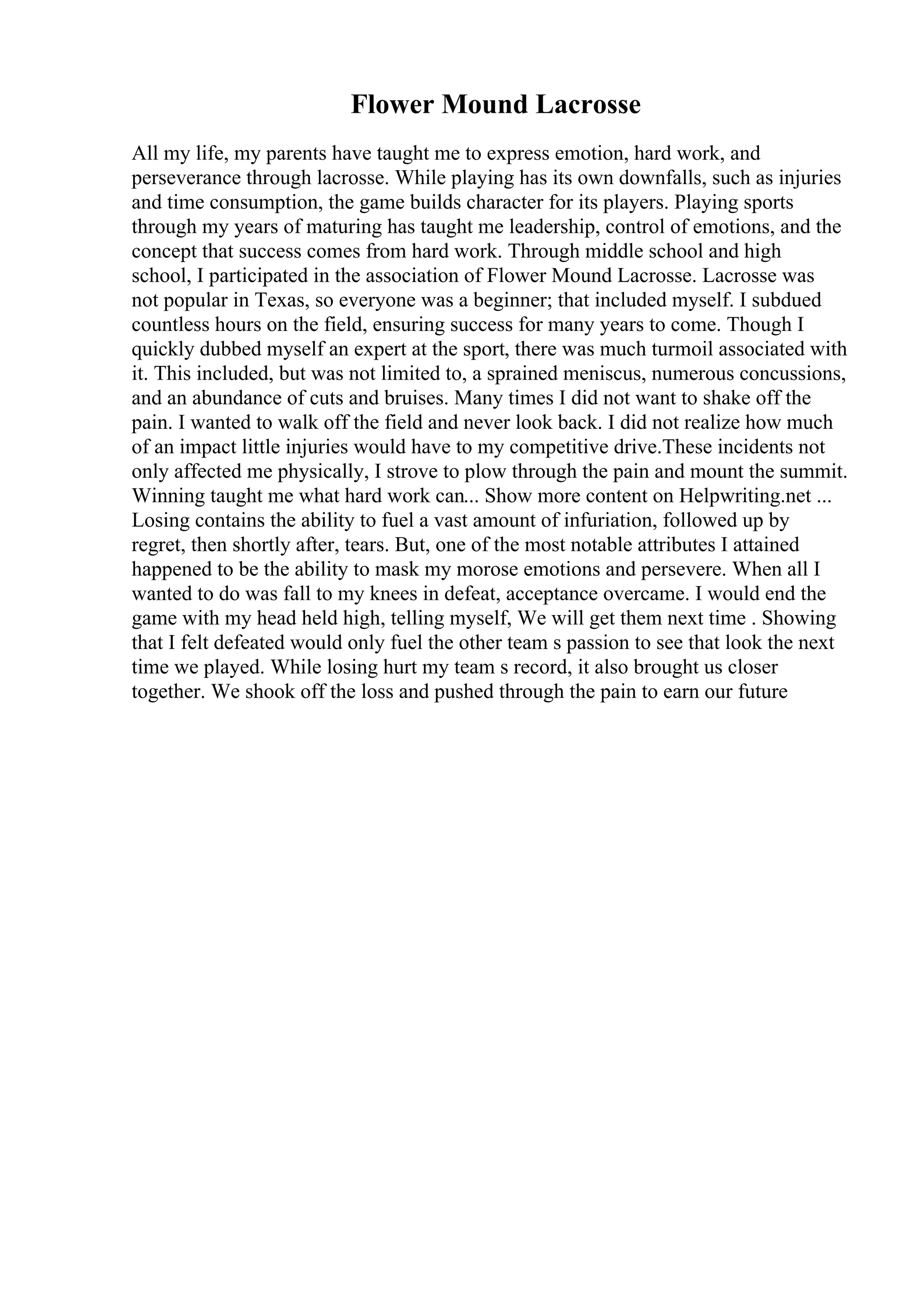 Flower Mound Lacrosse

All my life, my parents have taught me to express emotion, hard work, and perseverance through lacrosse. While playing has its own downfalls, such as injuries and time consumption, the game builds character for its players. Playing sports through my years of maturing has taught me leadership, control of emotions, and the concept that success comes from hard work. Through middle school and high school, I participated in the association of Flower Mound Lacrosse. Lacrosse was not popular in Texas, so everyone was a beginner; that included myself. I subdued countless hours on the field, ensuring success for many years to come. Though I quickly dubbed myself an expert at the sport, there was much turmoil associated with it. This included, but was not limited to, a sprained meniscus, numerous concussions, and an abundance of cuts and bruises. Many times I did not want to shake off the pain. I wanted to walk off the field and never look back. I did not realize how much of an impact little injuries would have to my competitive drive.These incidents not only affected me physically, I strove to plow through the pain and mount the summit. Winning taught me what hard work can... Show more content on Helpwriting.net ... Losing contains the ability to fuel a vast amount of infuriation, followed up by regret, then shortly after, tears. But, one of the most notable attributes I attained happened to be the ability to mask my morose emotions and persevere. When all I wanted to do was fall to my knees in defeat, acceptance overcame. I would end the game with my head held high, telling myself, We will get them next time . Showing that I felt defeated would only fuel the other team s passion to see that look the next time we played. While losing hurt my team s record, it also brought us closer together. We shook off the loss and pushed through the pain to earn our future